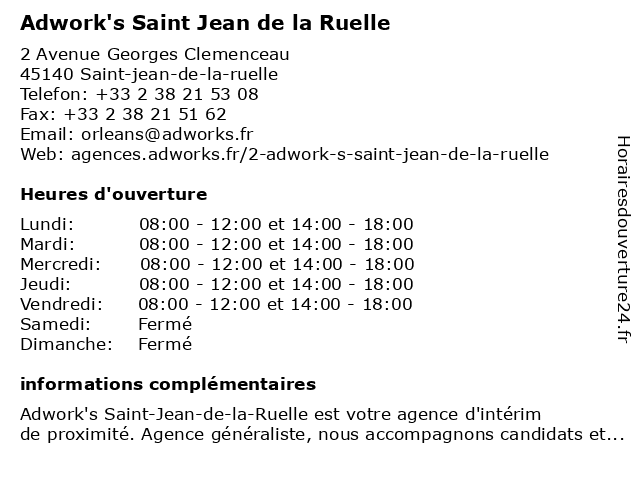 Adwork's Saint Jean de la Ruelle

2 Avenue Georges Clemenceau
45140 Saint-jean-de-la-ruelle
Telefon: +33 2 38 21 53 08
Fax: +33 2 38 21 51 62
Email: orleans@adworks.fr
Web: agences.adworks.fr/2-adwork-s-saint-jean-de-la-ruelle

Heures d'ouverture

Lundi: 08:00 - 12:00 et 14:00 - 18:00
Mardi: 08:00 - 12:00 et 14:00 - 18:00
Mercredi: 08:00 - 12:00 et 14:00 - 18:00
Jeudi: 08:00 - 12:00 et 14:00 - 18:00
Vendredi: 08:00 - 12:00 et 14:00 - 18:00
Samedi: Fermé
Dimanche: Fermé

informations complémentaires

Adwork's Saint-Jean-de-la-Ruelle est votre agence d'intérim de proximité. Agence généraliste, nous accompagnons candidats et...

Horairesdouverture24.fr